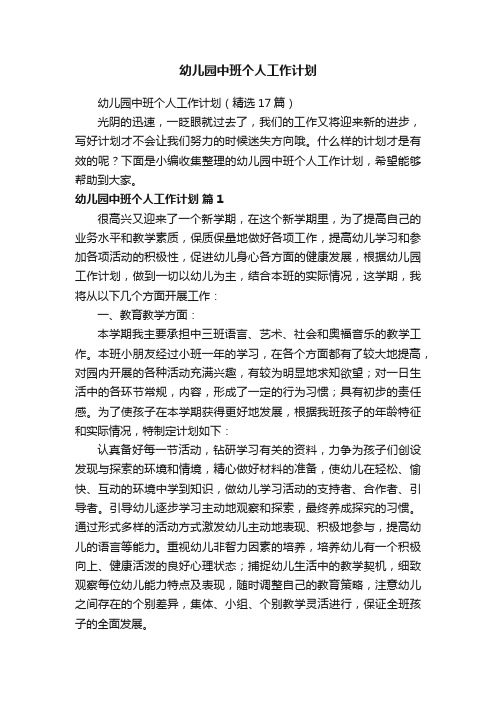 幼儿园中班个人工作计划

幼儿园中班个人工作计划（精选17篇）

光阴的迅速，一眨眼就过去了，我们的工作又将迎来新的进步，写好计划才不会让我们努力的时候迷失方向哦。什么样的计划才是有效的呢？下面是小编收集整理的幼儿园中班个人工作计划，希望能够帮助到大家。

幼儿园中班个人工作计划 篇1

很高兴又迎来了一个新学期，在这个新学期里，为了提高自己的业务水平和教学素质，保质保量地做好各项工作，提高幼儿学习和参加各项活动的积极性，促进幼儿身心各方面的健康发展，根据幼儿园工作计划，做到一切以幼儿为主，结合本班的实际情况，这学期，我将从以下几个方面开展工作：

一、教育教学方面：

本学期我主要承担中三班语言、艺术、社会和奥福音乐的教学工作。本班小朋友经过小班一年的学习，在各个方面都有了较大地提高，对园内开展的各种活动充满兴趣，有较为明显地求知欲望；对一日生活中的各环节常规，内容，形成了一定的行为习惯；具有初步的责任感。为了使孩子在本学期获得更好地发展，根据我班孩子的年龄特征和实际情况，特制定计划如下：

认真备好每一节活动，钻研学习有关的资料，力争为孩子们创设发现与探索的环境和情境，精心做好材料的准备，使幼儿在轻松、愉快、互动的环境中学到知识，做幼儿学习活动的支持者、合作者、引导者。引导幼儿逐步学习主动地观察和探索，最终养成探究的习惯。通过形式多样的活动方式激发幼儿主动地表现、积极地参与，提高幼儿的语言等能力。重视幼儿非智力因素的培养，培养幼儿有一个积极向上、健康活泼的良好心理状态；捕捉幼儿生活中的教学契机，细致观察每位幼儿能力特点及表现，随时调整自己的教育策略，注意幼儿之间存在的个别差异，集体、小组、个别教学灵活进行，保证全班孩子的全面发展。